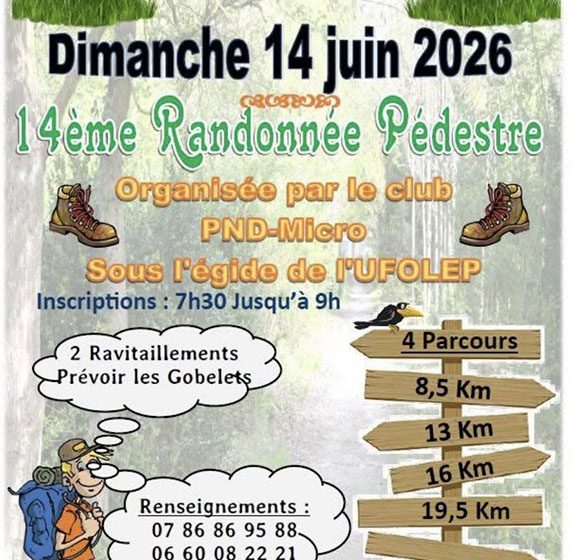 Dimanche 14 juin 2026

14ème Randonnée Pédestre

Organisée par le club
PND-Micro
Sous l'égide de l'UFOLEP

Inscriptions : 7h30 Jusqu'à 9h

2 Ravitaillements
Prévoir les Gobelets

4 Parcours
8,5 Km
13 Km
16 Km
19,5 Km

Renseignements :
07 86 86 95 88
06 60 08 22 21